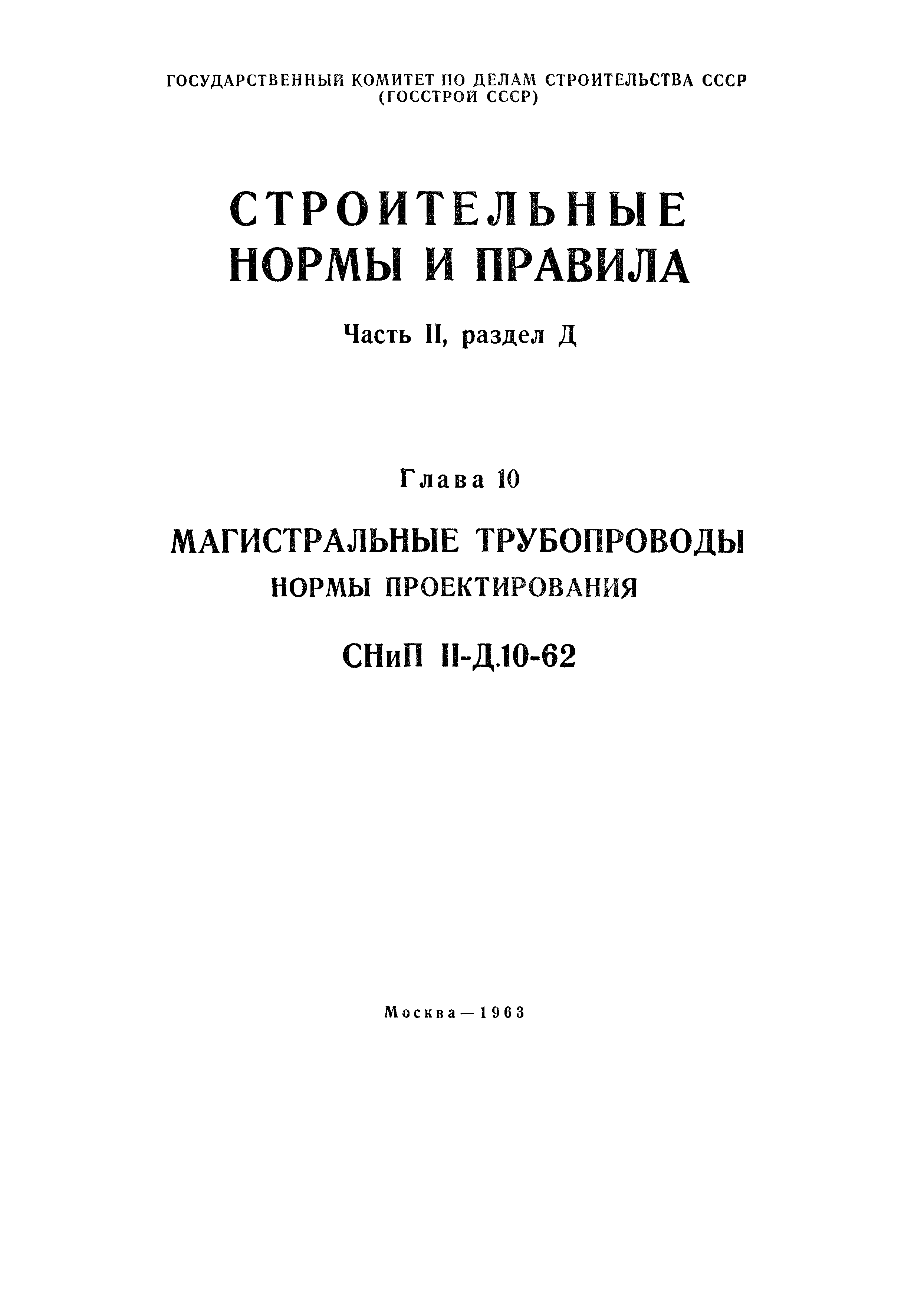 ГОСУДАРСТВЕННЫЙ КОМИТЕТ ПО ДЕЛАМ СТРОИТЕЛЬСТВА СССР
(ГОССТРОЙ СССР)

СТРОИТЕЛЬНЫЕ
НОРМЫ И ПРАВИЛА

Часть II, раздел Д

Глава 10

МАГИСТРАЛЬНЫЕ ТРУБОПРОВОДЫ
НОРМЫ ПРОЕКТИРОВАНИЯ

СНиП II-Д.10-62

Москва—1963